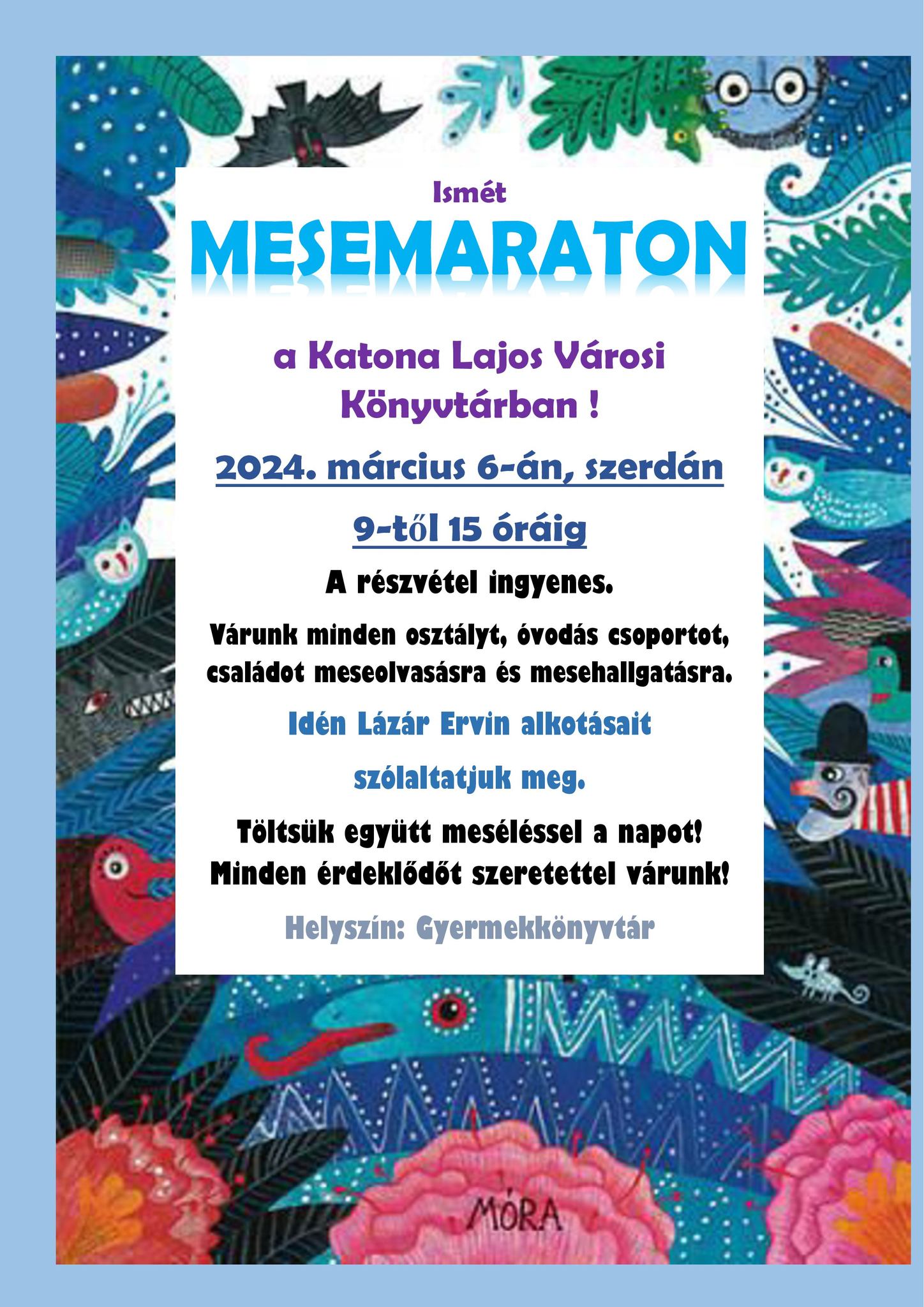 Ismét

MESEMARATON

a Katona Lajos Városi Könyvtárban !

2024. március 6-án, szerdán

9-től 15 óráig

A részvétel ingyenes.

Várunk minden osztályt, óvodás csoportot, családot meseolvasásra és mesehallgatásra.

Idén Lázár Ervin alkotásait

szólaltatjuk meg.

Töltsük együtt meséléssel a napot! Minden érdeklődőt szeretettel várunk!

Helyszín: Gyermekkönyvtár

MÓRA